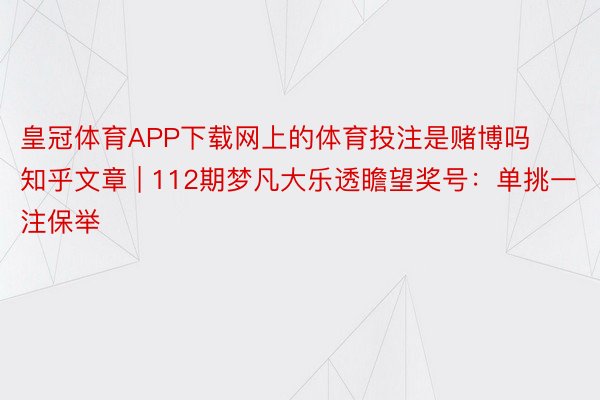 皇冠体育APP下载网上的体育投注是赌博吗知乎文章 | 112期梦凡大乐透瞻望奖号：单挑一注保举